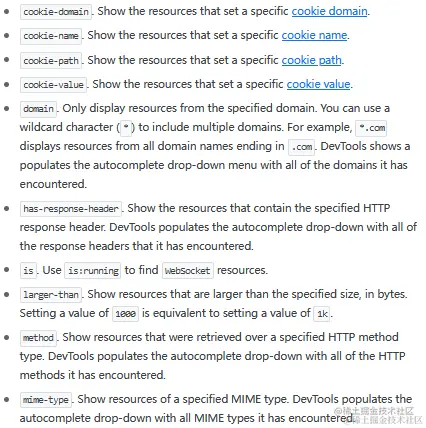 - cookie-domain. Show the resources that set a specific cookie domain.
- cookie-name. Show the resources that set a specific cookie name.
- cookie-path. Show the resources that set a specific cookie path.
- cookie-value. Show the resources that set a specific cookie value.
- domain. Only display resources from the specified domain. You can use a wildcard character (*) to include multiple domains. For example, *.com displays resources from all domain names ending in .com. DevTools shows a populates the autocomplete drop-down menu with all of the domains it has encountered.
- has-response-header. Show the resources that contain the specified HTTP response header. DevTools populates the autocomplete drop-down with all of the response headers that it has encountered.
- is. Use is:running to find WebSocket resources.
- larger-than. Show resources that are larger than the specified size, in bytes. Setting a value of 1000 is equivalent to setting a value of 1k.
- method. Show resources that were retrieved over a specified HTTP method type. DevTools populates the autocomplete drop-down with all of the HTTP methods it has encountered.
- mime-type. Show resources of a specified MIME type. DevTools populates the autocomplete drop-down with all MIME types it has encountered.

@稀土掘金技术社区
@稀土掘金技术社区